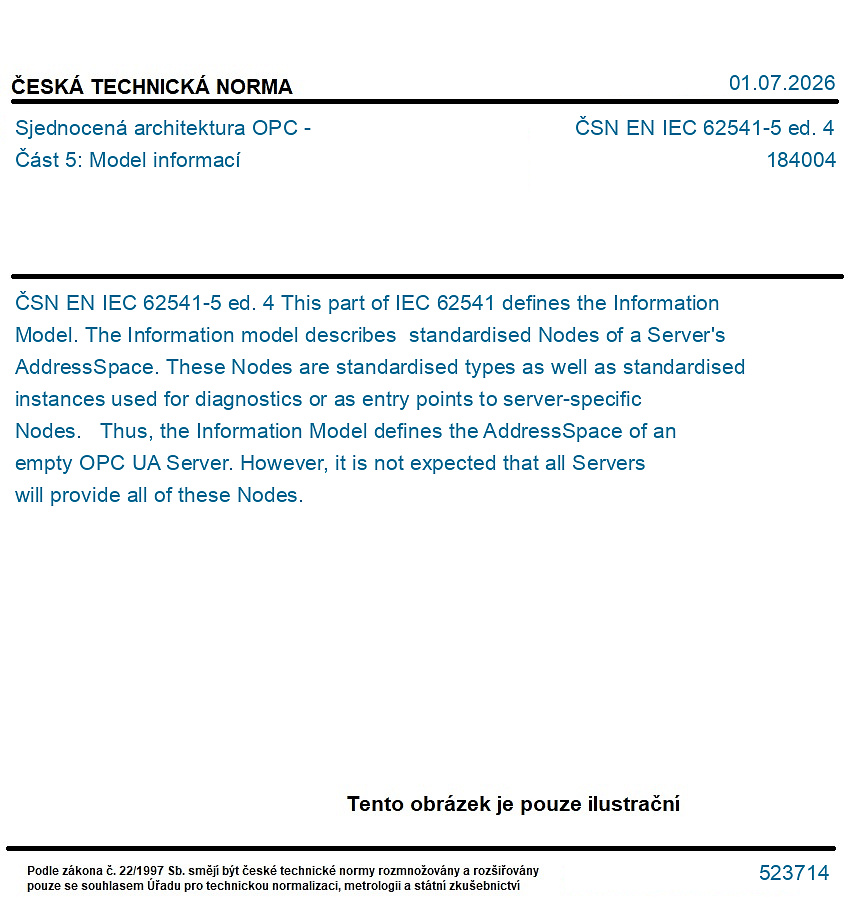 ČESKÁ TECHNICKÁ NORMA

01.07.2026

Sjednocená architektura OPC - Část 5: Model informací

ČSN EN IEC 62541-5 ed. 4
184004

ČSN EN IEC 62541-5 ed. 4 This part of IEC 62541 defines the Information Model. The Information model describes standardised Nodes of a Server's AddressSpace. These Nodes are standardised types as well as standardised instances used for diagnostics or as entry points to server-specific Nodes. Thus, the Information Model defines the AddressSpace of an empty OPC UA Server. However, it is not expected that all Servers will provide all of these Nodes.

Tento obrázek je pouze ilustrační

Podle zákona č. 22/1997 Sb. smějí být české technické normy rozmnožovány a rozšiřovány pouze se souhlasem Úřadu pro technickou normalizaci, metrologii a státní zkušebnictví

523714